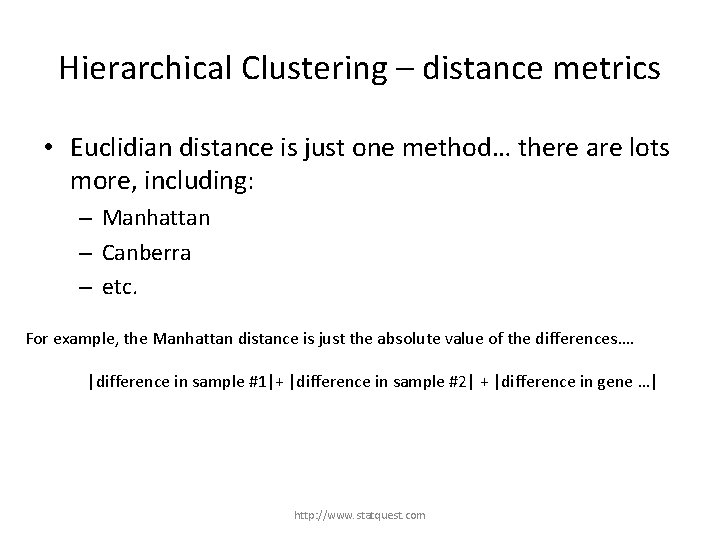 Hierarchical Clustering – distance metrics

• Euclidian distance is just one method… there are lots more, including:
– Manhattan
– Canberra
– etc.

For example, the Manhattan distance is just the absolute value of the differences….

|difference in sample #1|+ |difference in sample #2| + |difference in gene …|

http://www.statquest.com